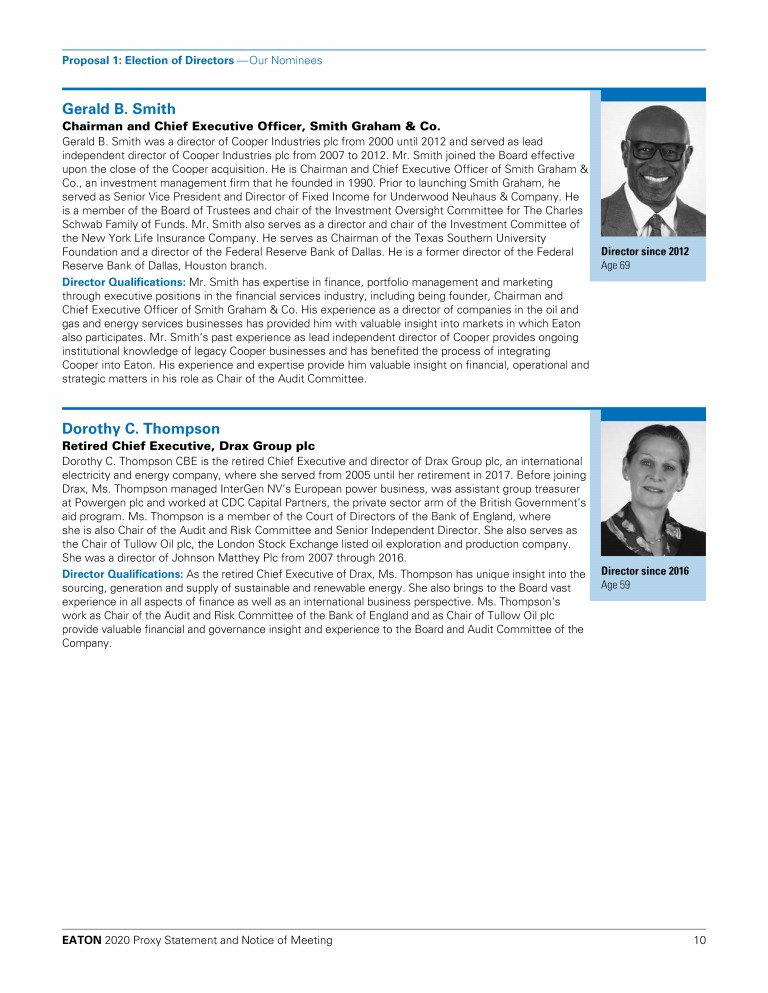 Proposal 1: Election of Directors —Our Nominees

Gerald B. Smith

Chairman and Chief Executive Officer, Smith Graham & Co.

Gerald B. Smith was a director of Cooper Industries plc from 2000 until 2012 and served as lead independent director of Cooper Industries plc from 2007 to 2012. Mr. Smith joined the Board effective upon the close of the Cooper acquisition. He is Chairman and Chief Executive Officer of Smith Graham & Co., an investment management firm that he founded in 1990. Prior to launching Smith Graham, he served as Senior Vice President and Director of Fixed Income for Underwood Neuhaus & Company. He is a member of the Board of Trustees and chair of the Investment Oversight Committee for The Charles Schwab Family of Funds. Mr. Smith also serves as a director and chair of the Investment Committee of the New York Life Insurance Company. He serves as Chairman of the Texas Southern University Foundation and a director of the Federal Reserve Bank of Dallas. He is a former director of the Federal Reserve Bank of Dallas, Houston branch.

Director Qualifications: Mr. Smith has expertise in finance, portfolio management and marketing through executive positions in the financial services industry, including being founder, Chairman and Chief Executive Officer of Smith Graham & Co. His experience as a director of companies in the oil and gas and energy services businesses has provided him with valuable insight into markets in which Eaton also participates. Mr. Smith's past experience as lead independent director of Cooper provides ongoing institutional knowledge of legacy Cooper businesses and has benefited the process of integrating Cooper into Eaton. His experience and expertise provide him valuable insight on financial, operational and strategic matters in his role as Chair of the Audit Committee.

Director since 2012
Age 69

Dorothy C. Thompson

Retired Chief Executive, Drax Group plc

Dorothy C. Thompson CBE is the retired Chief Executive and director of Drax Group plc, an international electricity and energy company, where she served from 2005 until her retirement in 2017. Before joining Drax, Ms. Thompson managed InterGen NV's European power business, was assistant group treasurer at Powergen plc and worked at CDC Capital Partners, the private sector arm of the British Government's aid program. Ms. Thompson is a member of the Court of Directors of the Bank of England, where she is also Chair of the Audit and Risk Committee and Senior Independent Director. She also serves as the Chair of Tullow Oil plc, the London Stock Exchange listed oil exploration and production company. She was a director of Johnson Matthey Plc from 2007 through 2016.

Director Qualifications: As the retired Chief Executive of Drax, Ms. Thompson has unique insight into the sourcing, generation and supply of sustainable and renewable energy. She also brings to the Board vast experience in all aspects of finance as well as an international business perspective. Ms. Thompson's work as Chair of the Audit and Risk Committee of the Bank of England and as Chair of Tullow Oil plc provide valuable financial and governance insight and experience to the Board and Audit Committee of the Company.

Director since 2016
Age 59

EATON 2020 Proxy Statement and Notice of Meeting 10